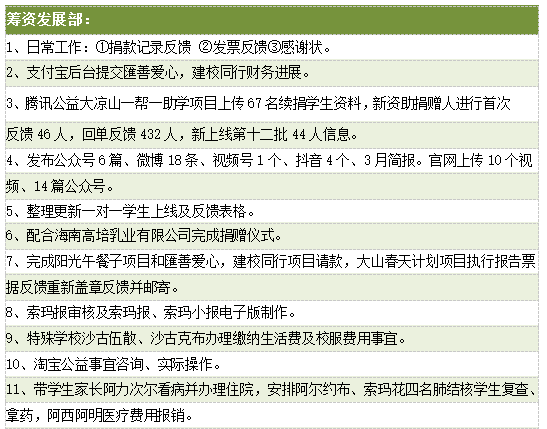 筹资发展部：

1、日常工作：①捐款记录反馈 ②发票反馈③感谢状。

2、支付宝后台提交匯善爱心，建校同行财务进展。

3、腾讯公益大凉山一帮一助学项目上传 67 名续捐学生资料，新资助捐赠人进行首次反馈 46 人，回单反馈 432 人，新上线第十二批 44 人信息。

4、发布公众号 6 篇、微博 18 条、视频号 1 个、抖音 4 个、3 月简报。官网上传 10 个视频、14 篇公众号。

5、整理更新一对一学生上线及反馈表格。

6、配合海南高培乳业有限公司完成捐赠仪式。

7、完成阳光午餐子项目和匯善爱心，建校同行项目请款，大山春天计划项目执行报告票据反馈重新盖章反馈并邮寄。

8、索玛报审核及索玛报、索玛小报电子版制作。

9、特殊学校沙古伍散、沙古克布办理缴纳生活费及校服费用事宜。

10、淘宝公益事宜咨询、实际操作。

11、带学生家长阿力次尔看病并办理住院，安排阿尔约布、索玛花四名肺结核学生复查、拿药，阿西阿明医疗费用报销。